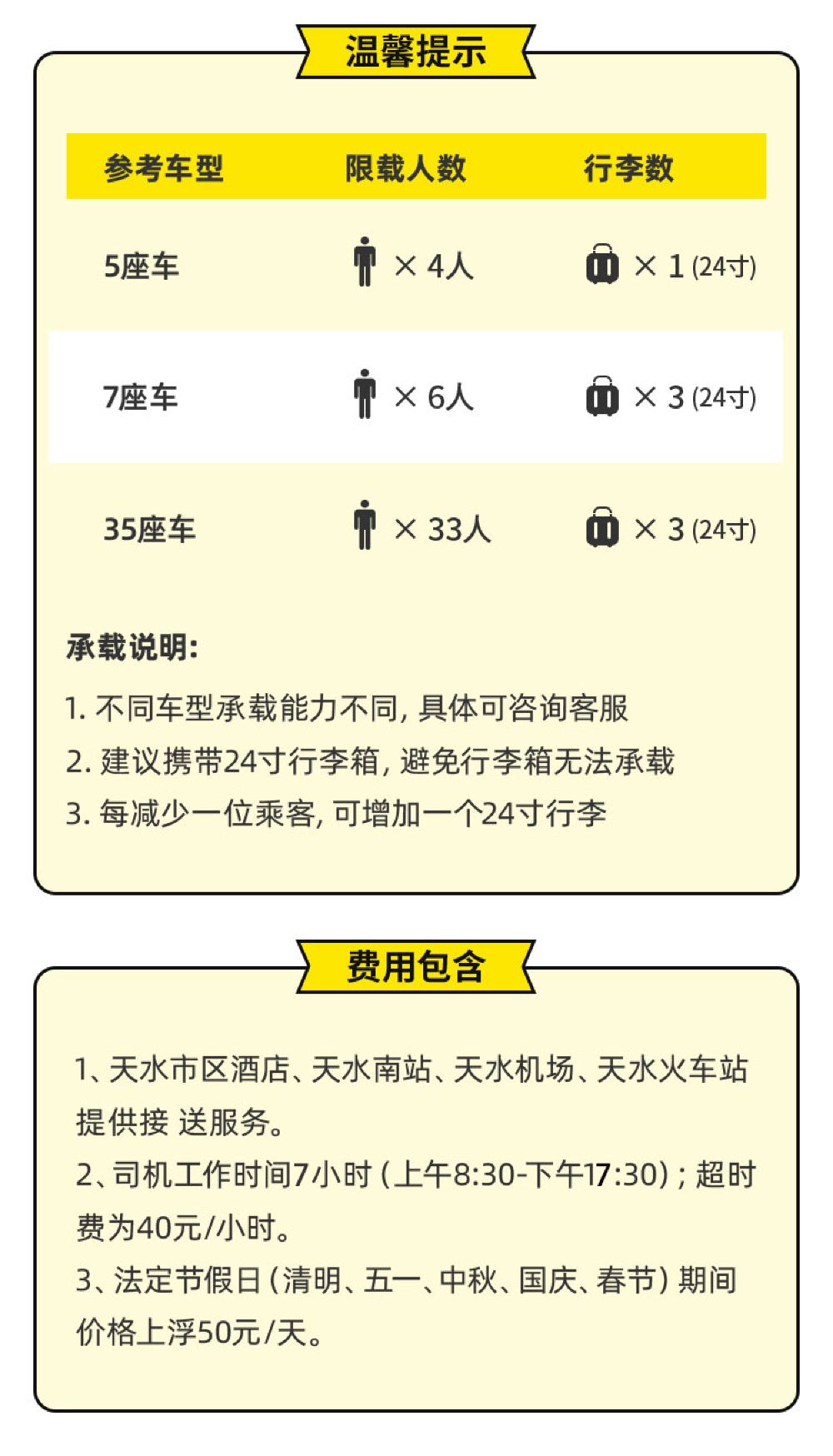 温馨提示

| 参考车型 | 限载人数 | 行李数 |
|---|---|---|
| 5座车 | × 4人 | × 1 (24寸) |
| 7座车 | × 6人 | × 3 (24寸) |
| 35座车 | × 33人 | × 3 (24寸) |

承载说明:

1. 不同车型承载能力不同, 具体可咨询客服
2. 建议携带24寸行李箱, 避免行李箱无法承载
3. 每减少一位乘客, 可增加一个24寸行李

费用包含

1、天水市区酒店、天水南站、天水机场、天水火车站提供接 送服务。
2、司机工作时间7小时 (上午8:30-下午17:30) ; 超时费为40元/小时。
3、法定节假日 (清明、五一、中秋、国庆、春节) 期间价格上浮50元/天。